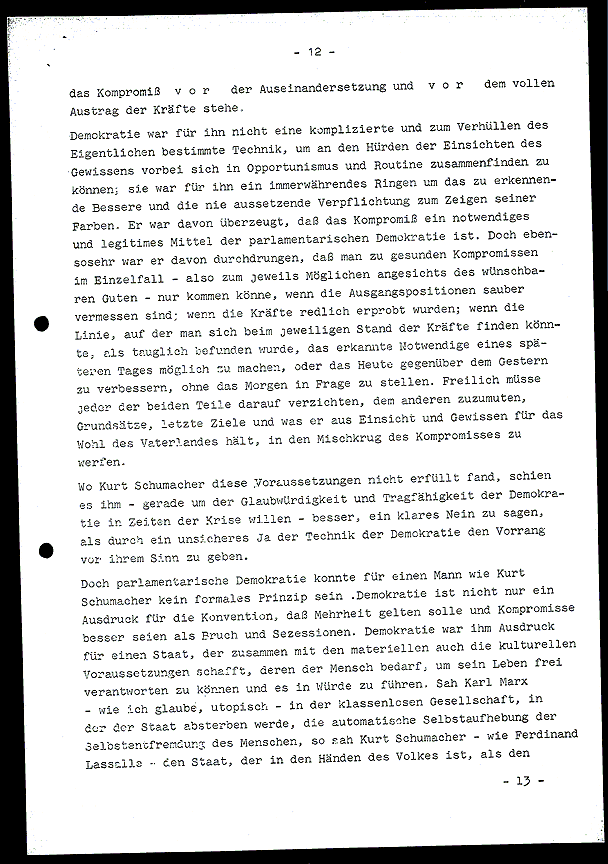 - 12 -

das Kompromiß v o r der Auseinandersetzung und v o r dem vollen Austrag der Kräfte stehe.

Demokratie war für ihn nicht eine komplizierte und zum Verhüllen des Eigentlichen bestimmte Technik, um an den Hürden der Einsichten des Gewissens vorbei sich in Opportunismus und Routine zusammenfinden zu können; sie war für ihn ein immerwährendes Ringen um das zu erkennende Bessere und die nie aussetzende Verpflichtung zum Zeigen seiner Farben. Er war davon überzeugt, daß das Kompromiß ein notwendiges und legitimes Mittel der parlamentarischen Demokratie ist. Doch ebensosehr war er davon durchdrungen, daß man zu gesunden Kompromissen im Einzelfall - also zum jeweils Möglichen angesichts des wünschbaren Guten - nur kommen könne, wenn die Ausgangspositionen sauber vermessen sind; wenn die Kräfte redlich erprobt wurden; wenn die Linie, auf der man sich beim jeweiligen Stand der Kräfte finden könnte, als tauglich befunden wurde, das erkannte Notwendige eines späteren Tages möglich zu machen, oder das Heute gegenüber dem Gestern zu verbessern, ohne das Morgen in Frage zu stellen. Freilich müsse jeder der beiden Teile darauf verzichten, dem anderen zuzumuten, Grundsätze, letzte Ziele und was er aus Einsicht und Gewissen für das Wohl des Vaterlandes hält, in den Mischkrug des Kompromisses zu werfen.

Wo Kurt Schumacher diese Voraussetzungen nicht erfüllt fand, schien es ihm - gerade um der Glaubwürdigkeit und Tragfähigkeit der Demokratie in Zeiten der Krise willen - besser, ein klares Nein zu sagen, als durch ein unsicheres Ja der Technik der Demokratie den Vorrang vor ihrem Sinn zu geben.

Doch parlamentarische Demokratie konnte für einen Mann wie Kurt Schumacher kein formales Prinzip sein .Demokratie ist nicht nur ein Ausdruck für die Konvention, daß Mehrheit gelten solle und Kompromisse besser seien als Bruch und Sezessionen. Demokratie war ihm Ausdruck für einen Staat, der zusammen mit den materiellen auch die kulturellen Voraussetzungen schafft, deren der Mensch bedarf, um sein Leben frei verantworten zu können und es in Würde zu führen. Sah Karl Marx - wie ich glaube, utopisch - in der klassenlosen Gesellschaft, in der der Staat absterben werde, die automatische Selbstaufhebung der Selbstentfremdung des Menschen, so sah Kurt Schumacher - wie Ferdinand Lassalle - den Staat, der in den Händen des Volkes ist, als den

- 13 -